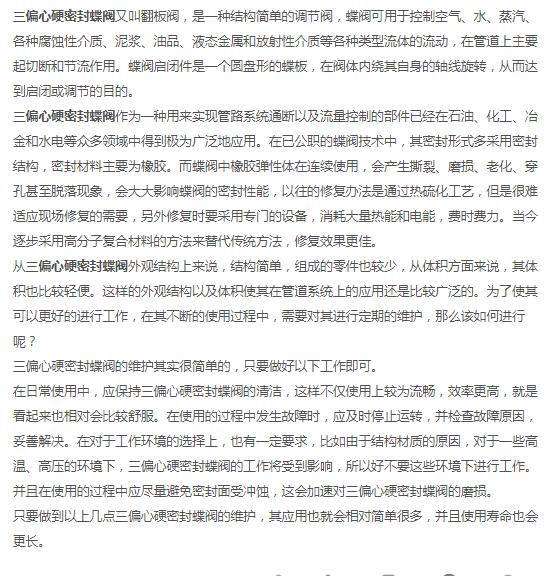 三偏心硬密封蝶阀又叫翻板阀，是一种结构简单的调节阀，蝶阀可用于控制空气、水、蒸汽、各种腐蚀性介质、泥浆、油品、液态金属和放射性介质等各种类型流体的流动，在管道上主要起切断和节流作用。蝶阀启闭件是一个圆盘形的蝶板，在阀体内绕其自身的轴线旋转，从而达到启闭或调节的目的。

三偏心硬密封蝶阀作为一种用来实现管路系统通断以及流量控制的部件已经在石油、化工、冶金和水电等众多领域中得到极为广泛地应用。在已公职的蝶阀技术中，其密封形式多采用密封结构，密封材料主要为橡胶。而蝶阀中橡胶弹性体在连续使用，会产生撕裂、磨损、老化、穿孔甚至脱落现象，会大大影响蝶阀的密封性能，以往的修复办法是通过热硫化工艺，但是很难适应现场修复的需要，另外修复时要采用专门的设备，消耗大量热能和电能，费时费力。当今逐步采用高分子复合材料的方法来替代传统方法，修复效果更佳。

从三偏心硬密封蝶阀外观结构上来说，结构简单，组成的零件也较少，从体积方面来说，其体积也比较轻便。这样的外观结构以及体积使其在管道系统上的应用还是比较广泛的。为了使其可以更好的进行工作，在其不断的使用过程中，需要对其进行定期的维护，那么该如何进行呢？

三偏心硬密封蝶阀的维护其实很简单的，只要做好以下工作即可。

在日常使用中，应保持三偏心硬密封蝶阀的清洁，这样不仅使用上较为流畅，效率更高，就是看起来也相对会比较舒服。在使用的过程中发生故障时，应及时停止运转，并检查故障原因，妥善解决。在对于工作环境的选择上，也有一定要求，比如由于结构材质的原因，对于一些高温、高压的环境下，三偏心硬密封蝶阀的工作将受到影响，所以好不要这些环境下进行工作。并且在使用的过程中应尽量避免密封面受冲蚀，这会加速对三偏心硬密封蝶阀的磨损。

只要做到以上几点三偏心硬密封蝶阀的维护，其应用也就会相对简单很多，并且使用寿命也会更长。